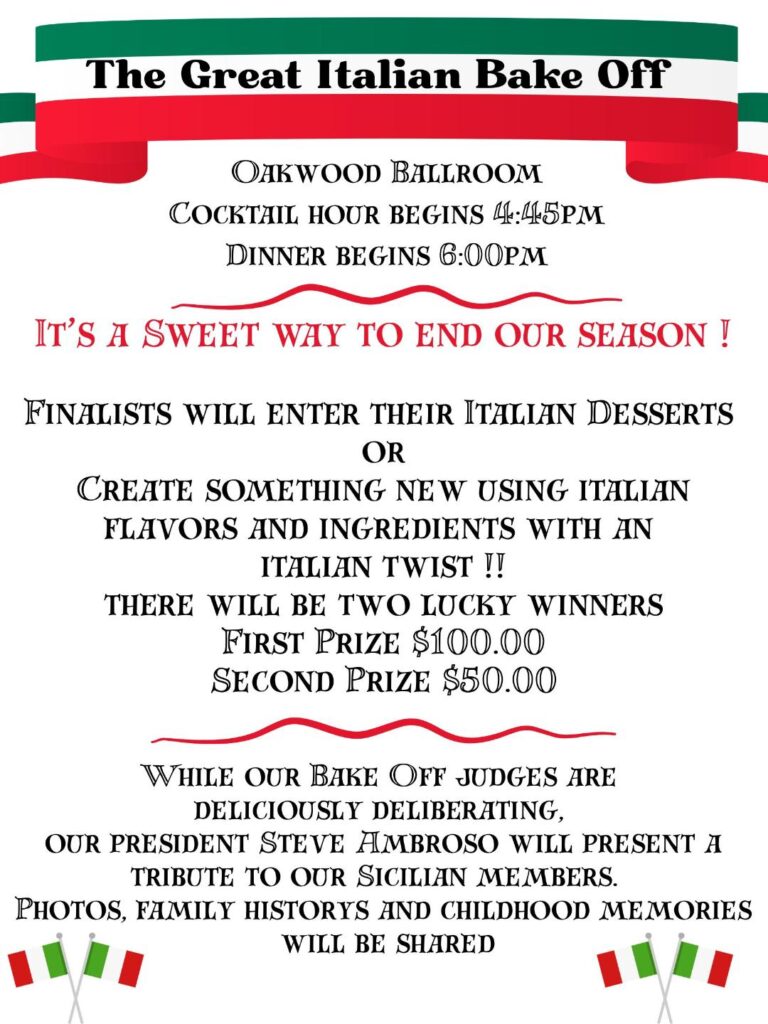 The Great Italian Bake Off

Oakwood Ballroom
Cocktail hour begins 4:45pm
Dinner begins 6:00pm

It's a Sweet way to end our season !

Finalists will enter their Italian Desserts
or
Create something new using italian flavors and ingredients with an italian twist !!
there will be two lucky winners
First Prize $100.00
Second Prize $50.00

While our Bake Off judges are deliciously deliberating,
our president Steve Ambroso will present a tribute to our Sicilian members.
Photos, family historys and childhood memories will be shared